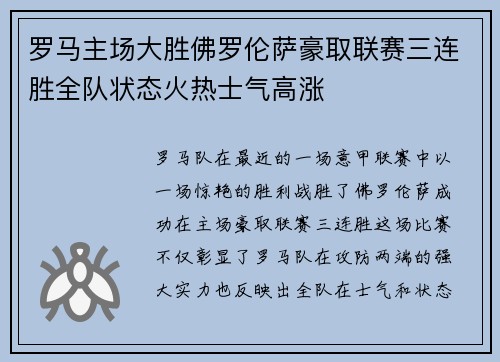 罗马主场大胜佛罗伦萨豪取联赛三连胜全队状态火热士气高涨

罗马队在最近的一场意甲联赛中以一场惊艳的胜利战胜了佛罗伦萨成功在主场豪取联赛三连胜这场比赛不仅彰显了罗马队在攻防两端的强大实力也反映出全队在士气和状态